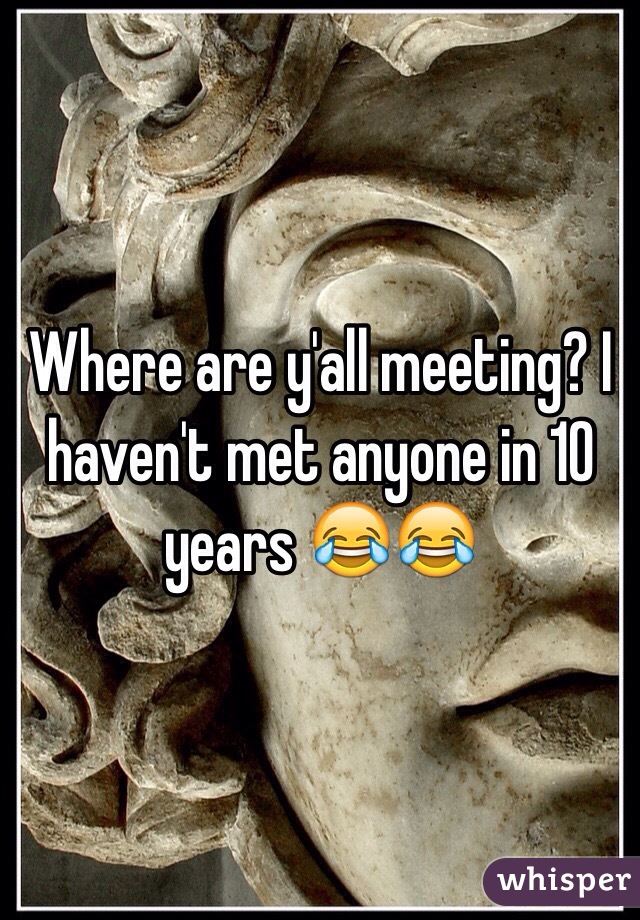 Where are y'all meeting? I haven't met anyone in 10 years 😂😂

whisper